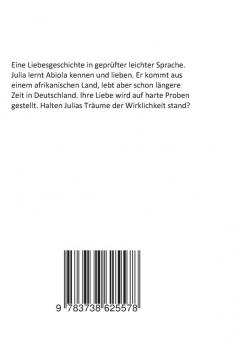 Eine Liebesgeschichte in geprüfter leichter Sprache. Julia lernt Abiola kennen und lieben. Er kommt aus einem afrikanischen Land, lebt aber schon längere Zeit in Deutschland. Ihre Liebe wird auf harte Proben gestellt. Halten Julias Träume der Wirklichkeit stand?

9 783738 625578